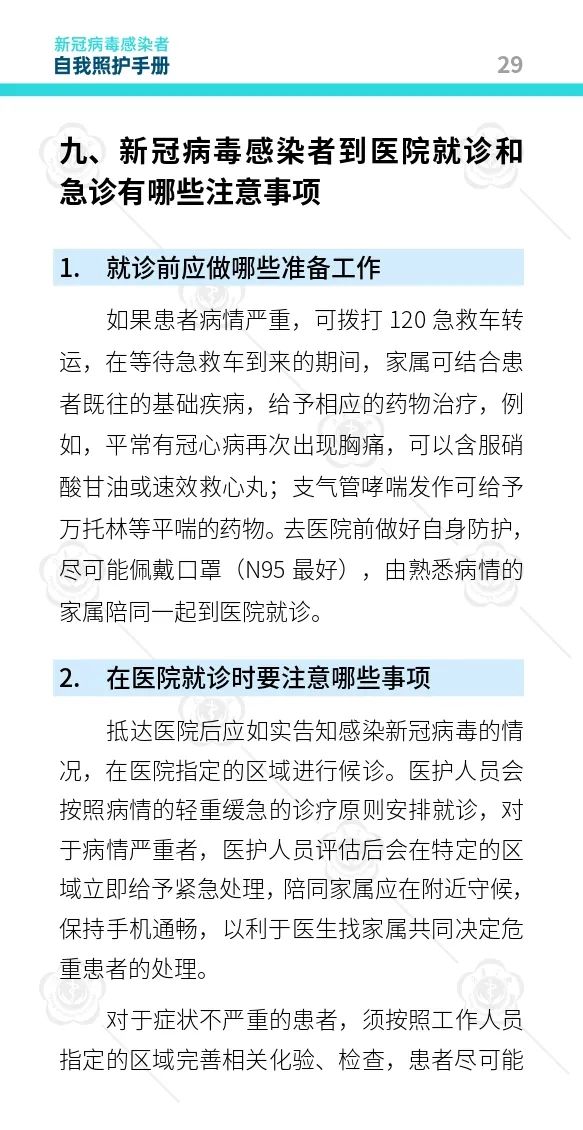 新冠病毒感染者
自我照护手册

29

九、新冠病毒感染者到医院就诊和急诊有哪些注意事项

1. 就诊前应做哪些准备工作

如果患者病情严重，可拨打120急救车转运，在等待急救车到来的期间，家属可结合患者既往的基础疾病，给予相应的药物治疗，例如，平常有冠心病再次出现胸痛，可以含服硝酸甘油或速效救心丸；支气管哮喘发作可给予万托林等平喘的药物。去医院前做好自身防护，尽可能佩戴口罩（N95最好），由熟悉病情的家属陪同一起到医院就诊。

2. 在医院就诊时要注意哪些事项

抵达医院后应如实告知感染新冠病毒的情况，在医院指定的区域进行候诊。医护人员会按照病情的轻重缓急的诊疗原则安排就诊，对于病情严重者，医护人员评估后会在特定的区域立即给予紧急处理，陪同家属应在附近守候，保持手机通畅，以利于医生找家属共同决定危重患者的处理。

对于症状不严重的患者，须按照工作人员指定的区域完善相关化验、检查，患者尽可能